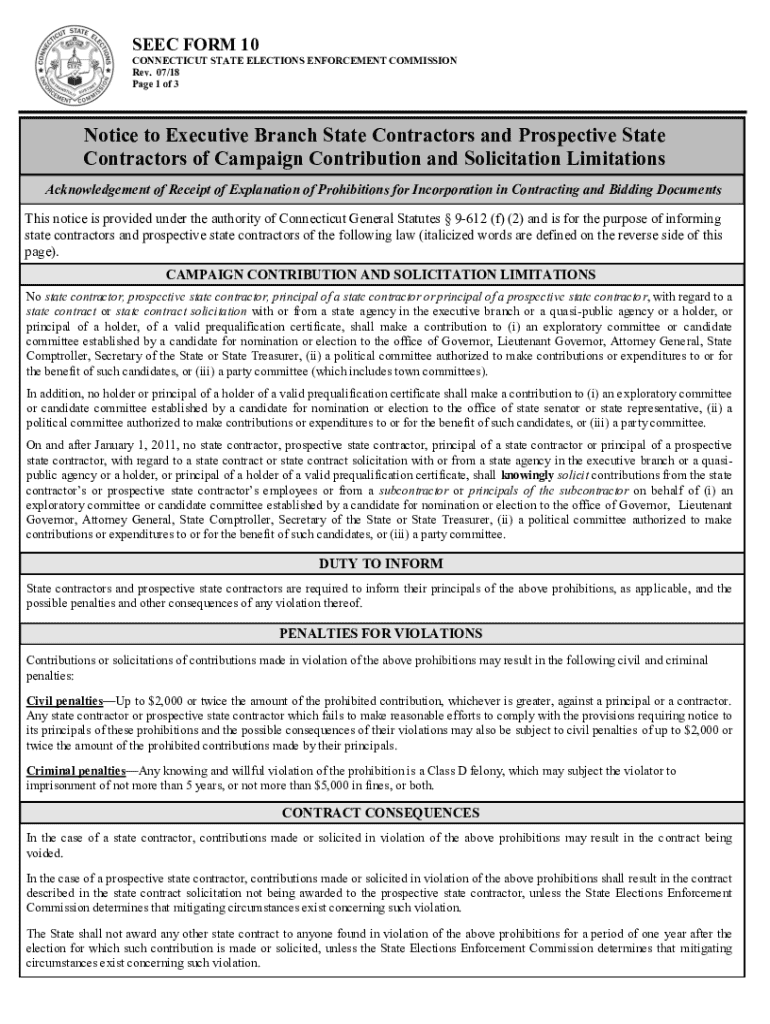 CONNECTICUT STATE ELECTIONS ENFORCEMENT COMMISSION

SEEC FORM 10
CONNECTICUT STATE ELECTIONS ENFORCEMENT COMMISSION
Rev. 07/18
Page 1 of 3

Notice to Executive Branch State Contractors and Prospective State Contractors of Campaign Contribution and Solicitation Limitations

Acknowledgement of Receipt of Explanation of Prohibitions for Incorporation in Contracting and Bidding Documents

This notice is provided under the authority of Connecticut General Statutes § 9-612 (f) (2) and is for the purpose of informing state contractors and prospective state contractors of the following law (italicized words are defined on the reverse side of this page).

CAMPAIGN CONTRIBUTION AND SOLICITATION LIMITATIONS

No state contractor, prospective state contractor, principal of a state contractor or principal of a prospective state contractor, with regard to a state contract or state contract solicitation with or from a state agency in the executive branch or a quasi-public agency or a holder, or principal of a holder, of a valid prequalification certificate, shall make a contribution to (i) an exploratory committee or candidate committee established by a candidate for nomination or election to the office of Governor, Lieutenant Governor, Attorney General, State Comptroller, Secretary of the State or State Treasurer, (ii) a political committee authorized to make contributions or expenditures to or for the benefit of such candidates, or (iii) a party committee (which includes town committees).

In addition, no holder or principal of a holder of a valid prequalification certificate shall make a contribution to (i) an exploratory committee or candidate committee established by a candidate for nomination or election to the office of state senator or state representative, (ii) a political committee authorized to make contributions or expenditures to or for the benefit of such candidates, or (iii) a party committee.

On and after January 1, 2011, no state contractor, prospective state contractor, principal of a state contractor or principal of a prospective state contractor, with regard to a state contract or state contract solicitation with or from a state agency in the executive branch or a quasi-public agency or a holder, or principal of a holder of a valid prequalification certificate, shall knowingly solicit contributions from the state contractor's or prospective state contractor's employees or from a subcontractor or principals of the subcontractor on behalf of (i) an exploratory committee or candidate committee established by a candidate for nomination or election to the office of Governor, Lieutenant Governor, Attorney General, State Comptroller, Secretary of the State or State Treasurer, (ii) a political committee authorized to make contributions or expenditures to or for the benefit of such candidates, or (iii) a party committee.

DUTY TO INFORM

State contractors and prospective state contractors are required to inform their principals of the above prohibitions, as applicable, and the possible penalties and other consequences of any violation thereof.

PENALTIES FOR VIOLATIONS

Contributions or solicitations of contributions made in violation of the above prohibitions may result in the following civil and criminal penalties:

Civil penalties—Up to $2,000 or twice the amount of the prohibited contribution, whichever is greater, against a principal or a contractor. Any state contractor or prospective state contractor which fails to make reasonable efforts to comply with the provisions requiring notice to its principals of these prohibitions and the possible consequences of their violations may also be subject to civil penalties of up to $2,000 or twice the amount of the prohibited contributions made by their principals.

Criminal penalties—Any knowing and willful violation of the prohibition is a Class D felony, which may subject the violator to imprisonment of not more than 5 years, or not more than $5,000 in fines, or both.

CONTRACT CONSEQUENCES

In the case of a state contractor, contributions made or solicited in violation of the above prohibitions may result in the contract being voided.

In the case of a prospective state contractor, contributions made or solicited in violation of the above prohibitions shall result in the contract described in the state contract solicitation not being awarded to the prospective state contractor, unless the State Elections Enforcement Commission determines that mitigating circumstances exist concerning such violation.

The State shall not award any other state contract to anyone found in violation of the above prohibitions for a period of one year after the election for which such contribution is made or solicited, unless the State Elections Enforcement Commission determines that mitigating circumstances exist concerning such violation.